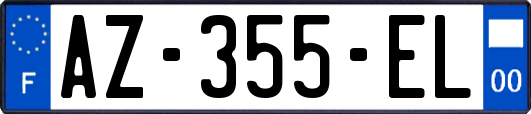 F
AZ-355-EL
00